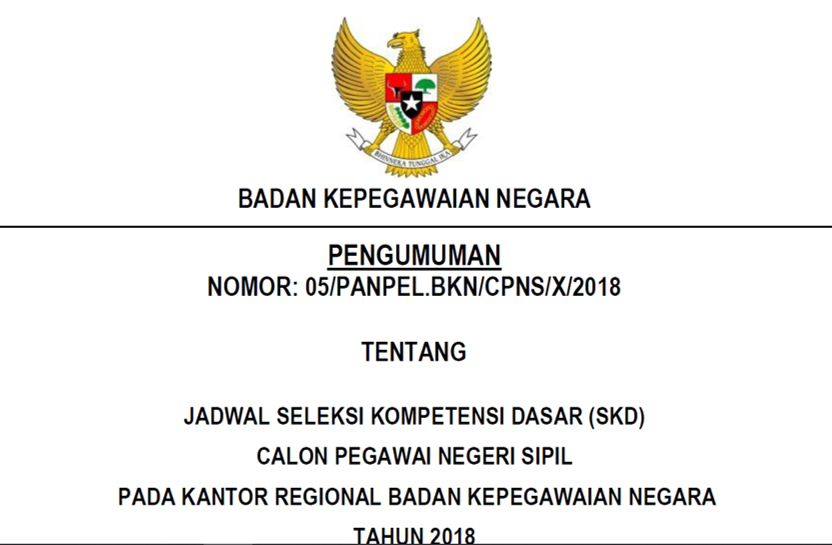 BHINNEKA TUNGGAL IKA

BADAN KEPEGAWAIAN NEGARA

PENGUMUMAN
NOMOR: 05/PANPEL.BKN/CPNS/X/2018

TENTANG

JADWAL SELEKSI KOMPETENSI DASAR (SKD)
CALON PEGAWAI NEGERI SIPIL
PADA KANTOR REGIONAL BADAN KEPEGAWAIAN NEGARA
TAHUN 2018